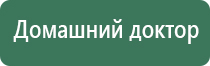 Домашний доктор